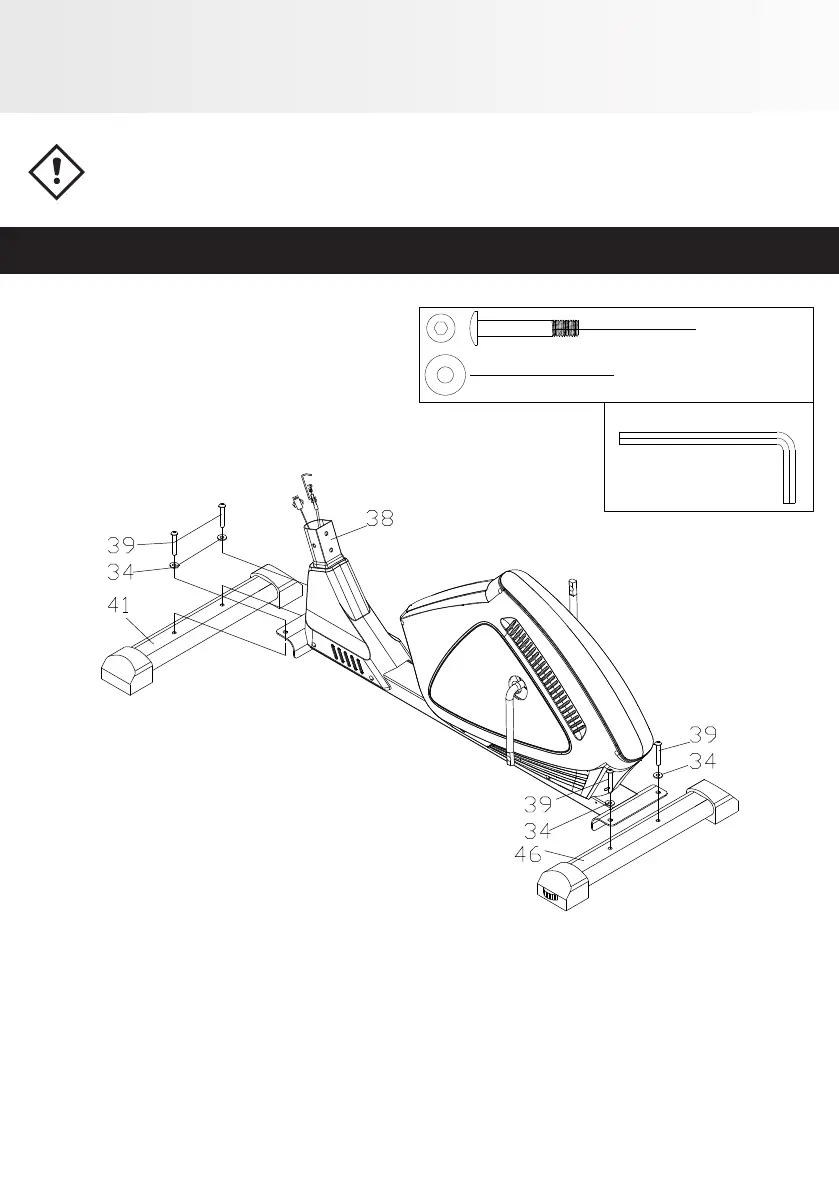 38
39
34
41
39
34
39
34
46